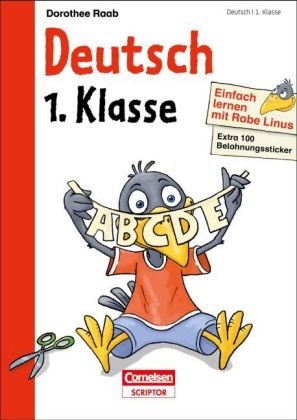 Dorothee Raab

Deutsch | 1. Klasse

Deutsch
1. Klasse

Einfach lernen mit Rabe Linus

Extra 100 Belohnungssticker

ABCDE

Cornelsen
SCRIPTOR